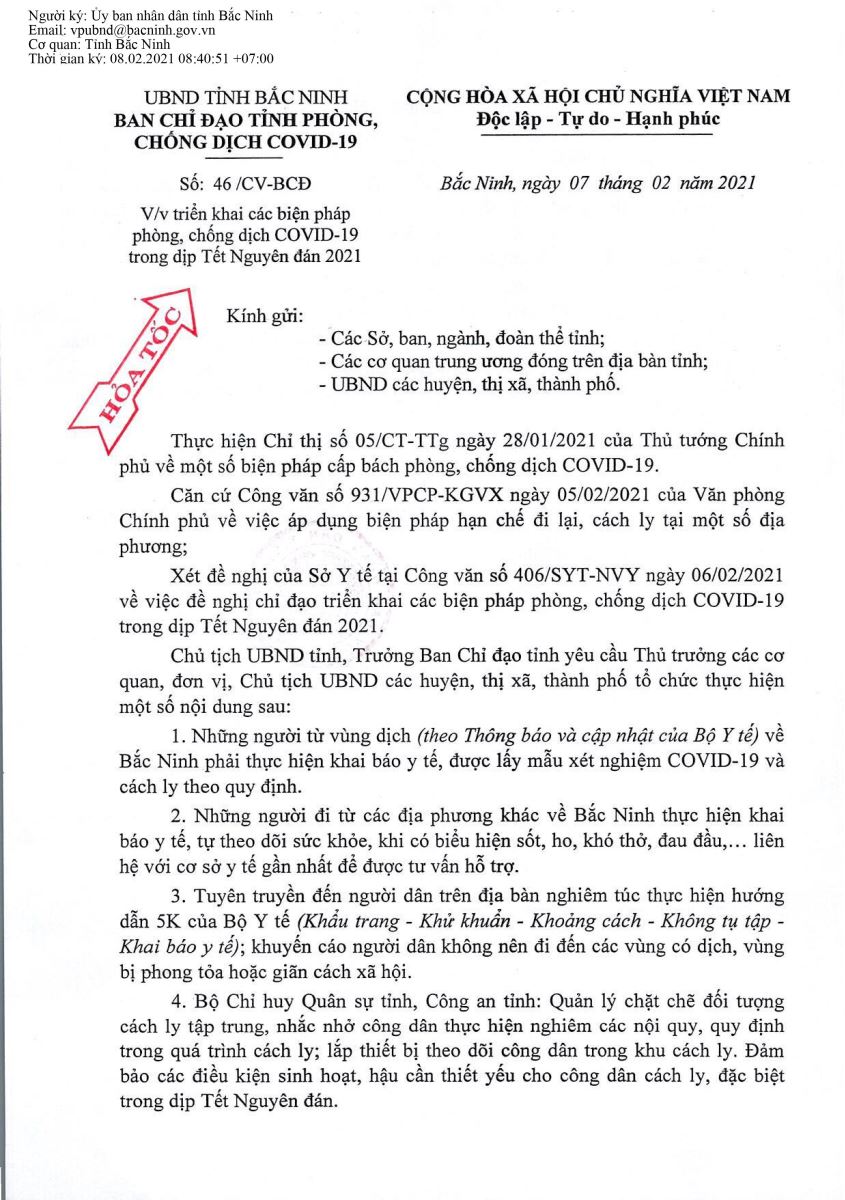 Người ký: Ủy ban nhân dân tỉnh Bắc Ninh
Email: vpubnd@bacninh.gov.vn
Cơ quan: Tỉnh Bắc Ninh
Thời gian ký: 08.02.2021 08:40:51 +07:00

UBND TỈNH BẮC NINH
BAN CHỈ ĐẠO TỈNH PHÒNG, CHỐNG DỊCH COVID-19

Số: 46 /CV-BCĐ

V/v triển khai các biện pháp phòng, chống dịch COVID-19 trong dịp Tết Nguyên đán 2021

CỘNG HÒA XÃ HỘI CHỦ NGHĨA VIỆT NAM
Độc lập - Tự do - Hạnh phúc

Bắc Ninh, ngày 07 tháng 02 năm 2021

HỎA TỐC

Kính gửi:
- Các Sở, ban, ngành, đoàn thể tỉnh;
- Các cơ quan trung ương đóng trên địa bàn tỉnh;
- UBND các huyện, thị xã, thành phố.

Thực hiện Chỉ thị số 05/CT-TTg ngày 28/01/2021 của Thủ tướng Chính phủ về một số biện pháp cấp bách phòng, chống dịch COVID-19.

Căn cứ Công văn số 931/VPCP-KGVX ngày 05/02/2021 của Văn phòng Chính phủ về việc áp dụng biện pháp hạn chế đi lại, cách ly tại một số địa phương;

Xét đề nghị của Sở Y tế tại Công văn số 406/SYT-NVY ngày 06/02/2021 về việc đề nghị chỉ đạo triển khai các biện pháp phòng, chống dịch COVID-19 trong dịp Tết Nguyên đán 2021.

Chủ tịch UBND tỉnh, Trưởng Ban Chỉ đạo tỉnh yêu cầu Thủ trưởng các cơ quan, đơn vị, Chủ tịch UBND các huyện, thị xã, thành phố tổ chức thực hiện một số nội dung sau:

1. Những người từ vùng dịch (theo Thông báo và cập nhật của Bộ Y tế) về Bắc Ninh phải thực hiện khai báo y tế, được lấy mẫu xét nghiệm COVID-19 và cách ly theo quy định.

2. Những người đi từ các địa phương khác về Bắc Ninh thực hiện khai báo y tế, tự theo dõi sức khỏe, khi có biểu hiện sốt, ho, khó thở, đau đầu,... liên hệ với cơ sở y tế gần nhất để được tư vấn hỗ trợ.

3. Tuyên truyền đến người dân trên địa bàn nghiêm túc thực hiện hướng dẫn 5K của Bộ Y tế (Khẩu trang - Khử khuẩn - Khoảng cách - Không tụ tập - Khai báo y tế); khuyến cáo người dân không nên đi đến các vùng có dịch, vùng bị phong tỏa hoặc giãn cách xã hội.

4. Bộ Chỉ huy Quân sự tỉnh, Công an tỉnh: Quản lý chặt chẽ đối tượng cách ly tập trung, nhắc nhở công dân thực hiện nghiêm các nội quy, quy định trong quá trình cách ly; lắp thiết bị theo dõi công dân trong khu cách ly. Đảm bảo các điều kiện sinh hoạt, hậu cần thiết yếu cho công dân cách ly, đặc biệt trong dịp Tết Nguyên đán.